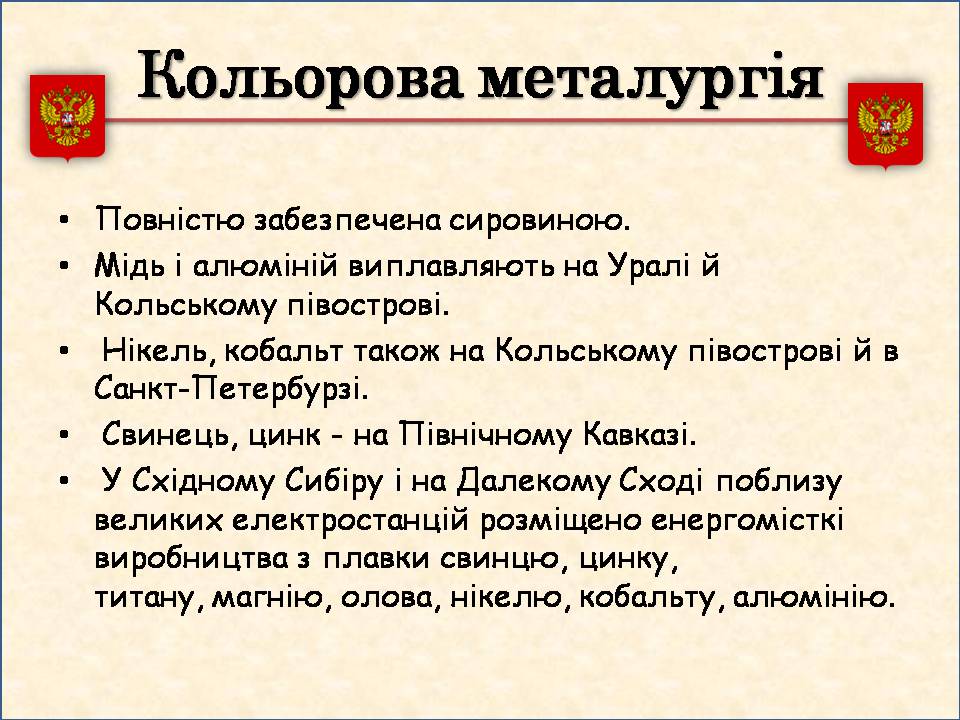 Кольорова металургія

• Повністю забезпечена сировиною.
• Мідь і алюміній виплавляють на Уралі й Кольському півострові.
• Нікель, кобальт також на Кольському півострові й в Санкт-Петербурзі.
• Свинець, цинк - на Північному Кавказі.
• У Східному Сибіру і на Далекому Сході поблизу великих електростанцій розміщено енергомісткі виробництва з плавки свинцю, цинку, титану, магнію, олова, нікелю, кобальту, алюмінію.